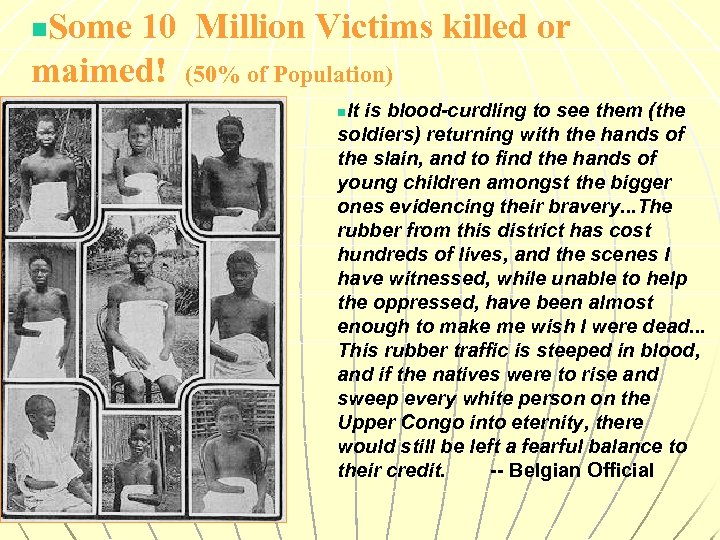 Some 10 Million Victims killed or maimed! (50% of Population)

It is blood-curdling to see them (the soldiers) returning with the hands of the slain, and to find the hands of young children amongst the bigger ones evidencing their bravery...The rubber from this district has cost hundreds of lives, and the scenes I have witnessed, while unable to help the oppressed, have been almost enough to make me wish I were dead... This rubber traffic is steeped in blood, and if the natives were to rise and sweep every white person on the Upper Congo into eternity, there would still be left a fearful balance to their credit. -- Belgian Official